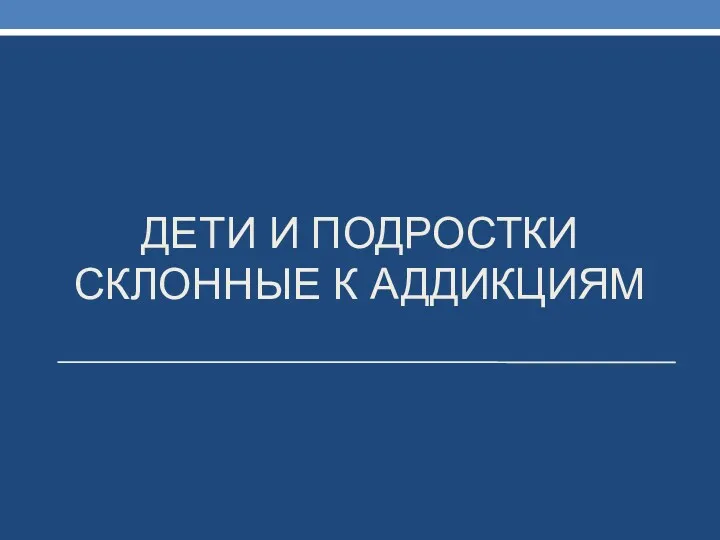 ДЕТИ И ПОДРОСТКИ СКЛОННЫЕ К АДДИКЦИЯМ